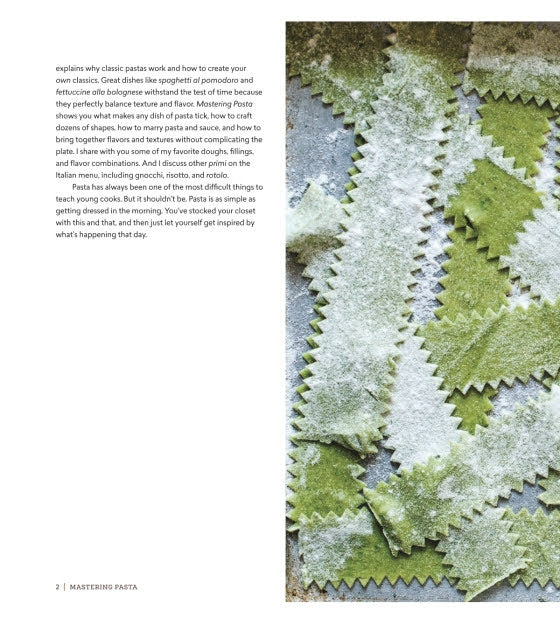 explains why classic pastas work and how to create your own classics. Great dishes like spaghetti al pomodoro and fettuccine alla bolognese withstand the test of time because they perfectly balance texture and flavor. Mastering Pasta shows you what makes any dish of pasta tick, how to craft dozens of shapes, how to marry pasta and sauce, and how to bring together flavors and textures without complicating the plate. I share with you some of my favorite doughs, fillings, and flavor combinations. And I discuss other primi on the Italian menu, including gnocchi, risotto, and rotolo.

Pasta has always been one of the most difficult things to teach young cooks. But it shouldn't be. Pasta is as simple as getting dressed in the morning. You've stocked your closet with this and that, and then just let yourself get inspired by what's happening that day.

2 | MASTERING PASTA